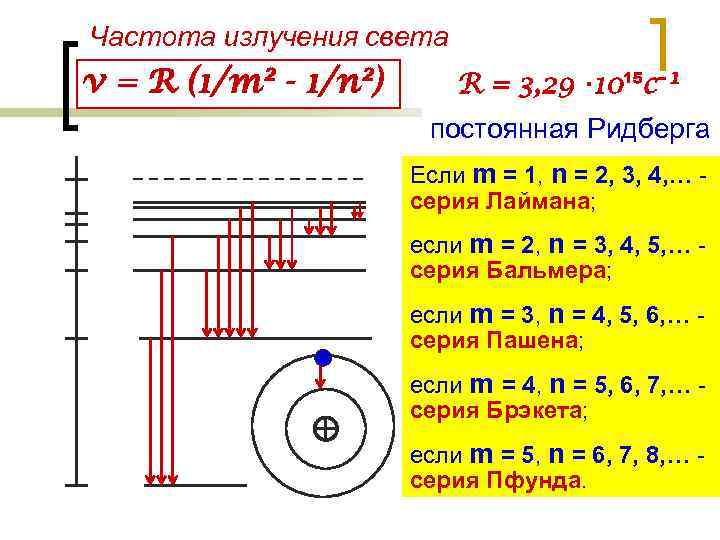 Частота излучения света

$\nu = R (1/m^2 - 1/n^2)$

$R = 3,29 \cdot 10^{15} c^{-1}$

постоянная Ридберга

Если m = 1, n = 2, 3, 4,… - серия Лаймана;

если m = 2, n = 3, 4, 5,… - серия Бальмера;

если m = 3, n = 4, 5, 6,… - серия Пашена;

если m = 4, n = 5, 6, 7,… - серия Брэкета;

если m = 5, n = 6, 7, 8,… - серия Пфунда.